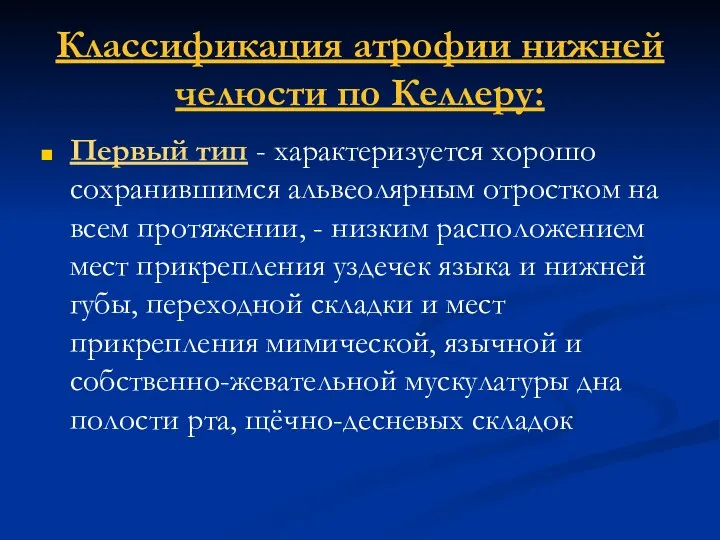 Классификация атрофии нижней челюсти по Келлеру:

Первый тип - характеризуется хорошо сохранившимся альвеолярным отростком на всем протяжении, - низким расположением мест прикрепления уздечек языка и нижней губы, переходной складки и мест прикрепления мимической, язычной и собственно-жевательной мускулатуры дна полости рта, щёчно-десневых складок